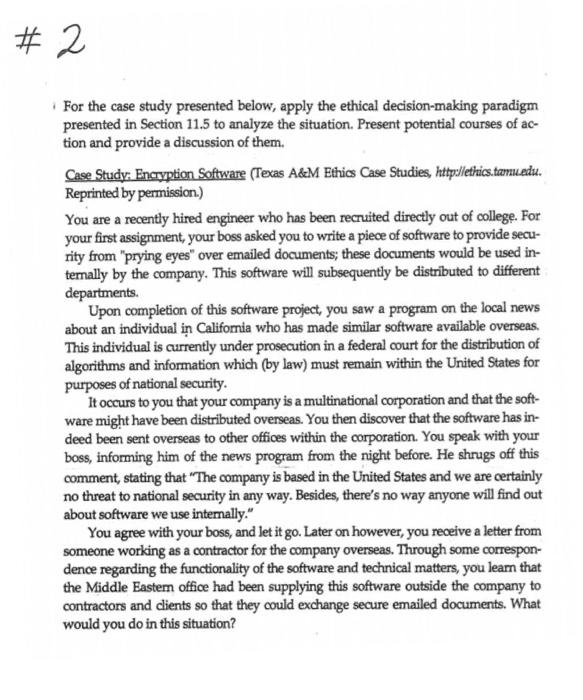 #2

For the case study presented below, apply the ethical decision-making paradigm presented in Section 11.5 to analyze the situation. Present potential courses of action and provide a discussion of them.

Case Study: Encryption Software (Texas A&M Ethics Case Studies, http://ethics.tamu.edu. Reprinted by permission.)

You are a recently hired engineer who has been recruited directly out of college. For your first assignment, your boss asked you to write a piece of software to provide security from "prying eyes" over emailed documents; these documents would be used internally by the company. This software will subsequently be distributed to different departments.

Upon completion of this software project, you saw a program on the local news about an individual in California who has made similar software available overseas. This individual is currently under prosecution in a federal court for the distribution of algorithms and information which (by law) must remain within the United States for purposes of national security.

It occurs to you that your company is a multinational corporation and that the software might have been distributed overseas. You then discover that the software has indeed been sent overseas to other offices within the corporation. You speak with your boss, informing him of the news program from the night before. He shrugs off this comment, stating that "The company is based in the United States and we are certainly no threat to national security in any way. Besides, there's no way anyone will find out about software we use internally."

You agree with your boss, and let it go. Later on however, you receive a letter from someone working as a contractor for the company overseas. Through some correspondence regarding the functionality of the software and technical matters, you learn that the Middle Eastern office had been supplying this software outside the company to contractors and clients so that they could exchange secure emailed documents. What would you do in this situation?